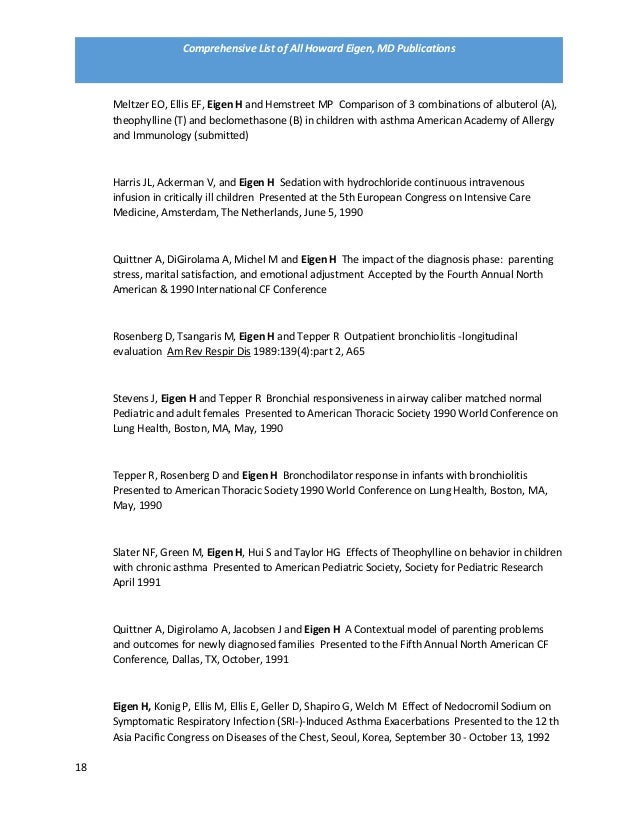 Comprehensive List of All Howard Eigen, MD Publications

Meltzer EO, Ellis EF, Eigen H and Hemstreet MP Comparison of 3 combinations of albuterol (A), theophylline (T) and beclomethasone (B) in children with asthma American Academy of Allergy and Immunology (submitted)

Harris JL, Ackerman V, and Eigen H Sedation with hydrochloride continuous intravenous infusion in critically ill children Presented at the 5th European Congress on Intensive Care Medicine, Amsterdam, The Netherlands, June 5, 1990

Quittner A, DiGirolama A, Michel M and Eigen H The impact of the diagnosis phase: parenting stress, marital satisfaction, and emotional adjustment Accepted by the Fourth Annual North American & 1990 International CF Conference

Rosenberg D, Tsangaris M, Eigen H and Tepper R Outpatient bronchiolitis -longitudinal evaluation Am Rev Respir Dis 1989:139(4):part 2, A65

Stevens J, Eigen H and Tepper R Bronchial responsiveness in airway caliber matched normal Pediatric and adult females Presented to American Thoracic Society 1990 World Conference on Lung Health, Boston, MA, May, 1990

Tepper R, Rosenberg D and Eigen H Bronchodilator response in infants with bronchiolitis Presented to American Thoracic Society 1990 World Conference on Lung Health, Boston, MA, May, 1990

Slater NF, Green M, Eigen H, Hui S and Taylor HG Effects of Theophylline on behavior in children with chronic asthma Presented to American Pediatric Society, Society for Pediatric Research April 1991

Quittner A, Digirolamo A, Jacobsen J and Eigen H A Contextual model of parenting problems and outcomes for newly diagnosed families Presented to the Fifth Annual North American CF Conference, Dallas, TX, October, 1991

Eigen H, Konig P, Ellis M, Ellis E, Geller D, Shapiro G, Welch M Effect of Nedocromil Sodium on Symptomatic Respiratory Infection (SRI-)-Induced Asthma Exacerbations Presented to the 12 th Asia Pacific Congress on Diseases of the Chest, Seoul, Korea, September 30 - October 13, 1992

18